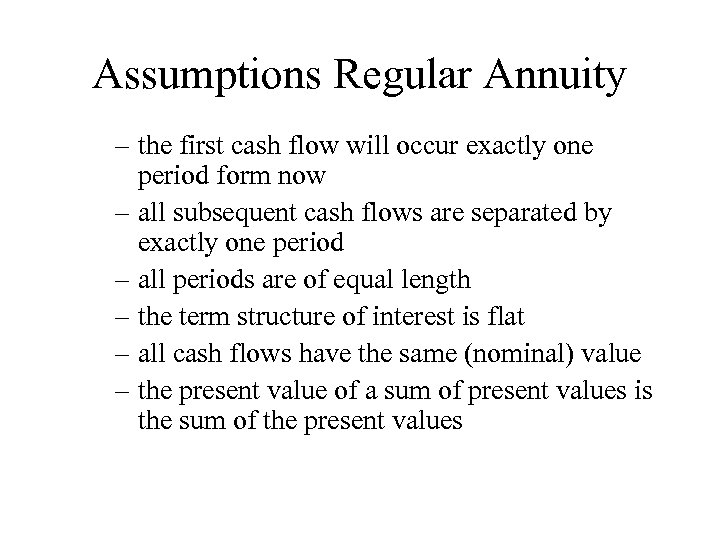 Assumptions Regular Annuity

– the first cash flow will occur exactly one period form now

– all subsequent cash flows are separated by exactly one period

– all periods are of equal length

– the term structure of interest is flat

– all cash flows have the same (nominal) value

– the present value of a sum of present values is the sum of the present values